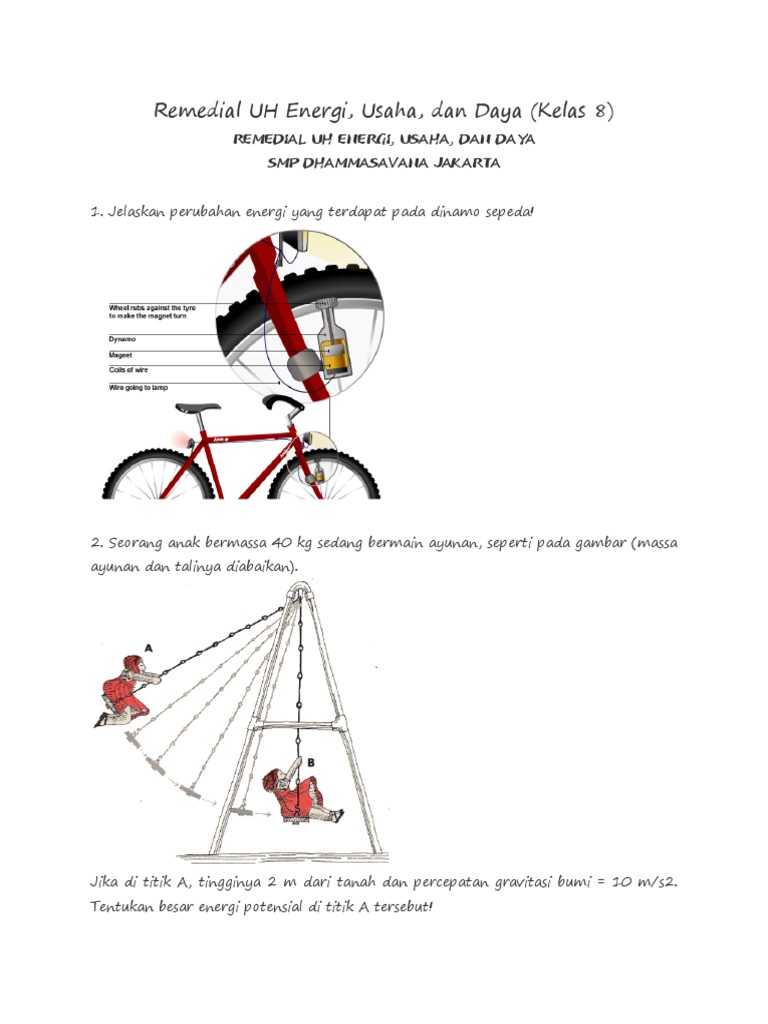 Remedial UH Energi, Usaha, dan Daya (Kelas 8)

REMEDIAL UH ENERGI, USAHA, DAN DAYA
SMP DHAMMASAVANA JAKARTA

1. Jelaskan perubahan energi yang terdapat pada dinamo sepeda!

Wheel rubs against the tyre to make the magnet turn
Dynamo
Magnet
Coils of wire
Wire going to lamp

2. Seorang anak bermassa 40 kg sedang bermain ayunan, seperti pada gambar (massa ayunan dan talinya diabaikan).

A
B

Jika di titik A, tingginya 2 m dari tanah dan percepatan gravitasi bumi = 10 m/s2. Tentukan besar energi potensial di titik A tersebut!